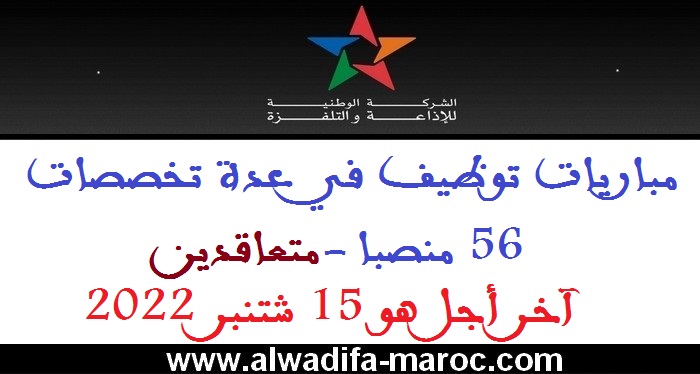 الشركة الوطنية
للإذاعة و التلفزة

مباريات توظيف في عدة تخصصات

56 منصبا - متعاقدين

آخر أجل هو 15 شتنبر 2022

www.alwadifa-maroc.com